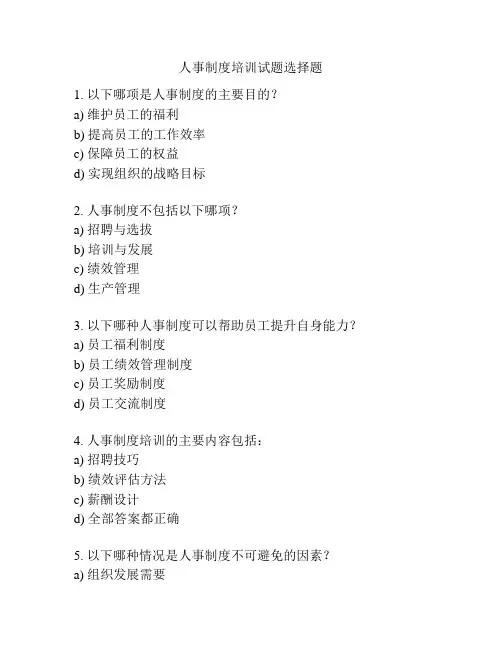 人事制度培训试题选择题

1. 以下哪项是人事制度的主要目的？
a) 维护员工的福利
b) 提高员工的工作效率
c) 保障员工的权益
d) 实现组织的战略目标

2. 人事制度不包括以下哪项？
a) 招聘与选拔
b) 培训与发展
c) 绩效管理
d) 生产管理

3. 以下哪种人事制度可以帮助员工提升自身能力？
a) 员工福利制度
b) 员工绩效管理制度
c) 员工奖励制度
d) 员工交流制度

4. 人事制度培训的主要内容包括：
a) 招聘技巧
b) 绩效评估方法
c) 薪酬设计
d) 全部答案都正确

5. 以下哪种情况是人事制度不可避免的因素？
a) 组织发展需要